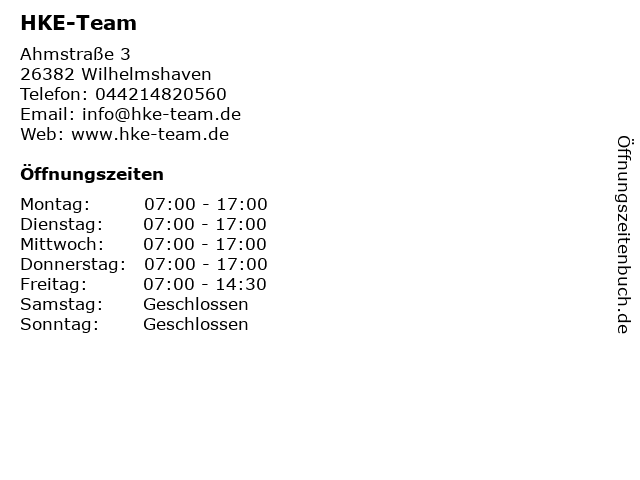 HKE-Team

Ahmstraße 3
26382 Wilhelmshaven
Telefon: 044214820560
Email: info@hke-team.de
Web: www.hke-team.de

Öffnungszeiten

Montag: 07:00 - 17:00
Dienstag: 07:00 - 17:00
Mittwoch: 07:00 - 17:00
Donnerstag: 07:00 - 17:00
Freitag: 07:00 - 14:30
Samstag: Geschlossen
Sonntag: Geschlossen

Öffnungszeitenbuch.de